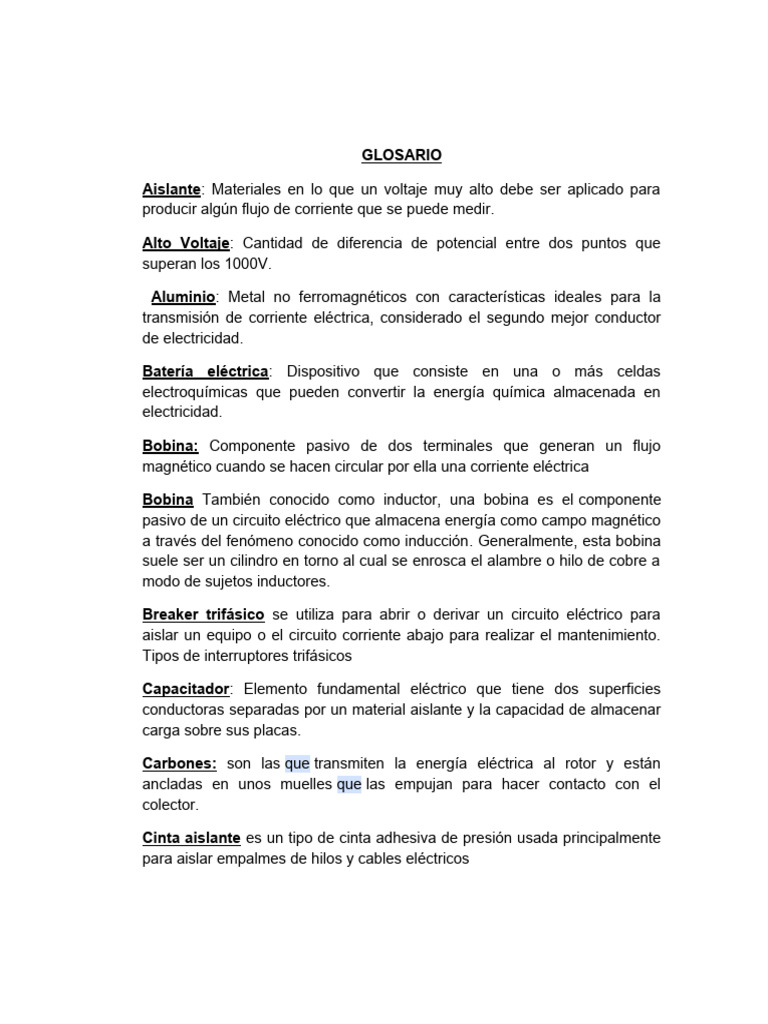 GLOSARIO

Aislante: Materiales en lo que un voltaje muy alto debe ser aplicado para producir algún flujo de corriente que se puede medir.

Alto Voltaje: Cantidad de diferencia de potencial entre dos puntos que superan los 1000V.

Aluminio: Metal no ferromagnéticos con características ideales para la transmisión de corriente eléctrica, considerado el segundo mejor conductor de electricidad.

Batería eléctrica: Dispositivo que consiste en una o más celdas electroquímicas que pueden convertir la energía química almacenada en electricidad.

Bobina: Componente pasivo de dos terminales que generan un flujo magnético cuando se hacen circular por ella una corriente eléctrica

Bobina También conocido como inductor, una bobina es el componente pasivo de un circuito eléctrico que almacena energía como campo magnético a través del fenómeno conocido como inducción. Generalmente, esta bobina suele ser un cilindro en torno al cual se enrosca el alambre o hilo de cobre a modo de sujetos inductores.

Breaker trifásico se utiliza para abrir o derivar un circuito eléctrico para aislar un equipo o el circuito corriente abajo para realizar el mantenimiento. Tipos de interruptores trifásicos

Capacitador: Elemento fundamental eléctrico que tiene dos superficies conductoras separadas por un material aislante y la capacidad de almacenar carga sobre sus placas.

Carbones: son las que transmiten la energía eléctrica al rotor y están ancladas en unos muelles que las empujan para hacer contacto con el colector.

Cinta aislante es un tipo de cinta adhesiva de presión usada principalmente para aislar empalmes de hilos y cables eléctricos